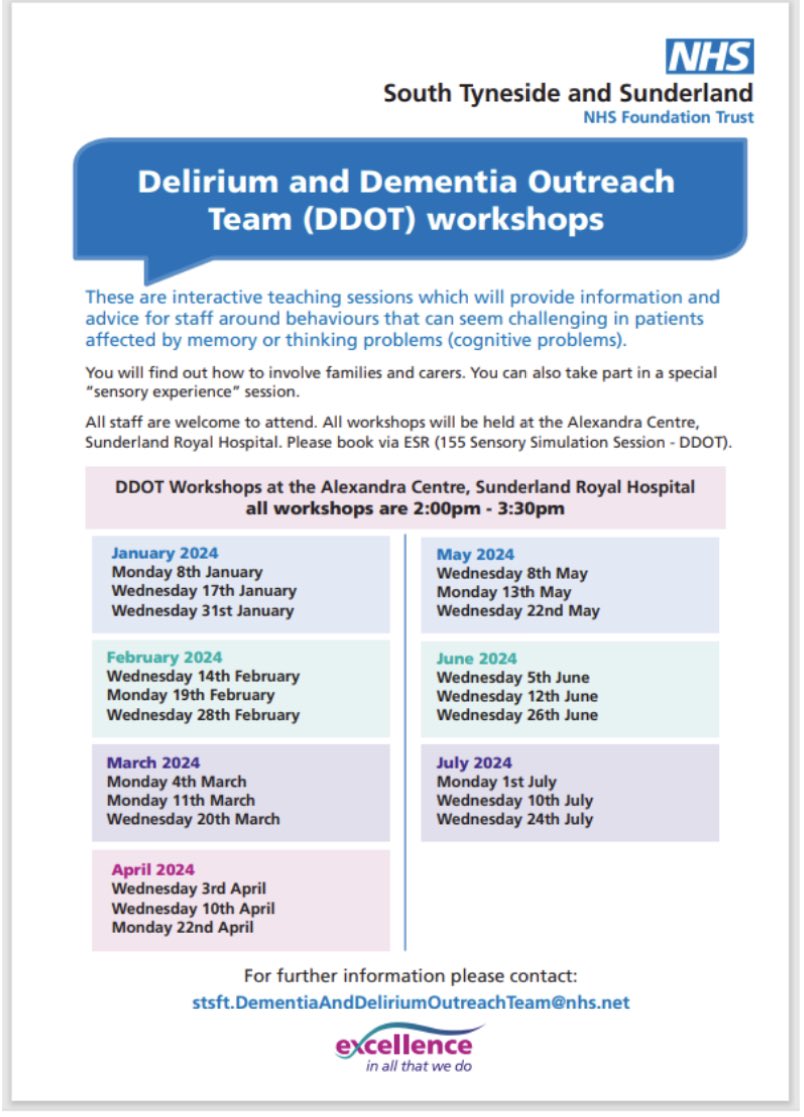 NHS
South Tyneside and Sunderland
NHS Foundation Trust

Delirium and Dementia Outreach Team (DDOT) workshops

These are interactive teaching sessions which will provide information and advice for staff around behaviours that can seem challenging in patients affected by memory or thinking problems (cognitive problems).

You will find out how to involve families and carers. You can also take part in a special "sensory experience" session.

All staff are welcome to attend. All workshops will be held at the Alexandra Centre, Sunderland Royal Hospital. Please book via ESR (155 Sensory Simulation Session - DDOT).

DDOT Workshops at the Alexandra Centre, Sunderland Royal Hospital
all workshops are 2:00pm - 3:30pm

January 2024
Monday 8th January
Wednesday 17th January
Wednesday 31st January

February 2024
Wednesday 14th February
Monday 19th February
Wednesday 28th February

March 2024
Monday 4th March
Monday 11th March
Wednesday 20th March

April 2024
Wednesday 3rd April
Wednesday 10th April
Monday 22nd April

May 2024
Wednesday 8th May
Monday 13th May
Wednesday 22nd May

June 2024
Wednesday 5th June
Wednesday 12th June
Wednesday 26th June

July 2024
Monday 1st July
Wednesday 10th July
Wednesday 24th July

For further information please contact:
stsft.DementiaAndDeliriumOutreachTeam@nhs.net

excellence
in all that we do